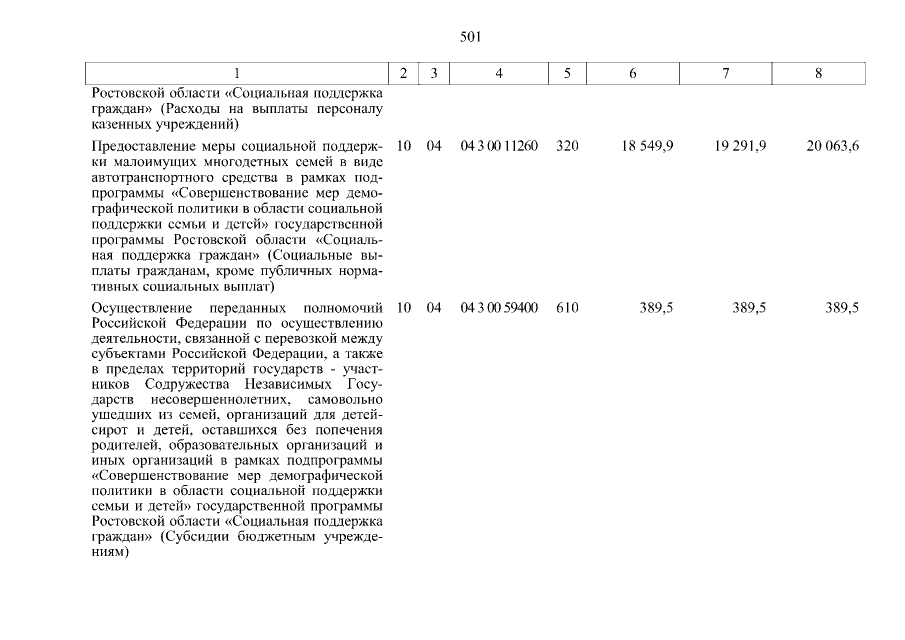 501

| 1 | 2 | 3 | 4 | 5 | 6 | 7 | 8 |
|---|---|---|---|---|---|---|---|
| Ростовской области «Социальная поддержка граждан» (Расходы на выплаты персоналу казенных учреждений) | | | | | | | |
| Предоставление меры социальной поддержки малоимущих многодетных семей в виде автотранспортного средства в рамках подпрограммы «Совершенствование мер демографической политики в области социальной поддержки семьи и детей» государственной программы Ростовской области «Социальная поддержка граждан» (Социальные выплаты гражданам, кроме публичных нормативных социальных выплат) | 10 | 04 | 04 3 00 11260 | 320 | 18 549,9 | 19 291,9 | 20 063,6 |
| Осуществление переданных полномочий Российской Федерации по осуществлению деятельности, связанной с перевозкой между субъектами Российской Федерации, а также в пределах территорий государств - участников Содружества Независимых Государств несовершеннолетних, самовольно ушедших из семей, организаций для детей-сирот и детей, оставшихся без попечения родителей, образовательных организаций и иных организаций в рамках подпрограммы «Совершенствование мер демографической политики в области социальной поддержки семьи и детей» государственной программы Ростовской области «Социальная поддержка граждан» (Субсидии бюджетным учреждениям) | 10 | 04 | 04 3 00 59400 | 610 | 389,5 | 389,5 | 389,5 |